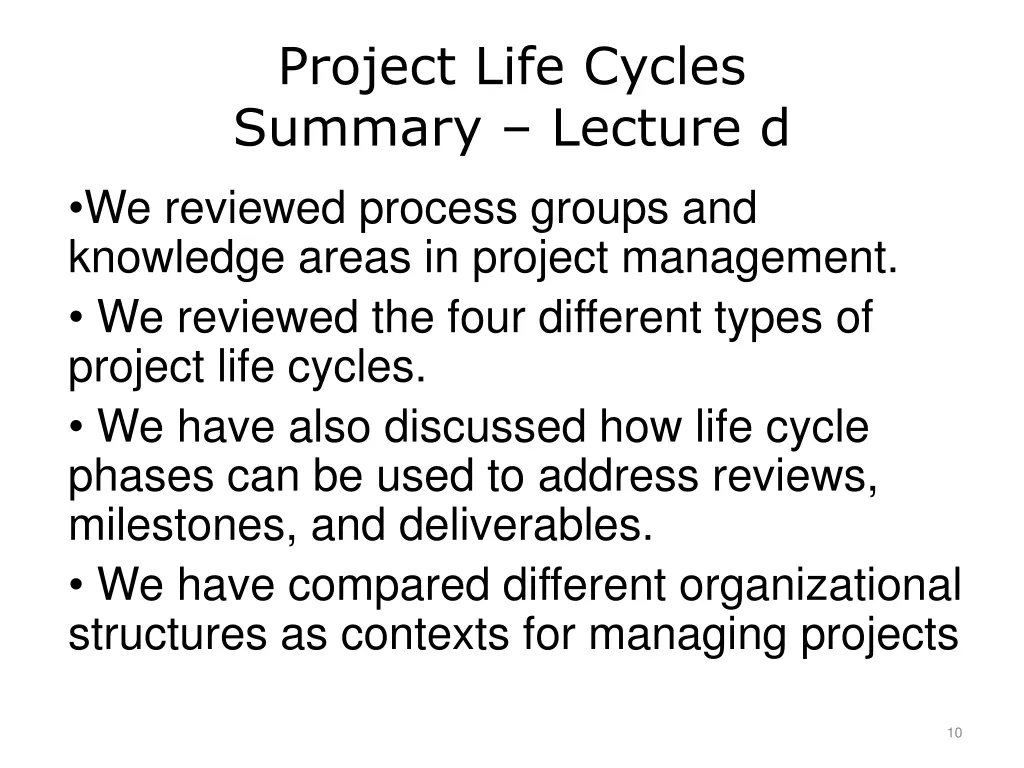 Project Life Cycles
Summary – Lecture d

•We reviewed process groups and knowledge areas in project management.

• We reviewed the four different types of project life cycles.

• We have also discussed how life cycle phases can be used to address reviews, milestones, and deliverables.

• We have compared different organizational structures as contexts for managing projects

10